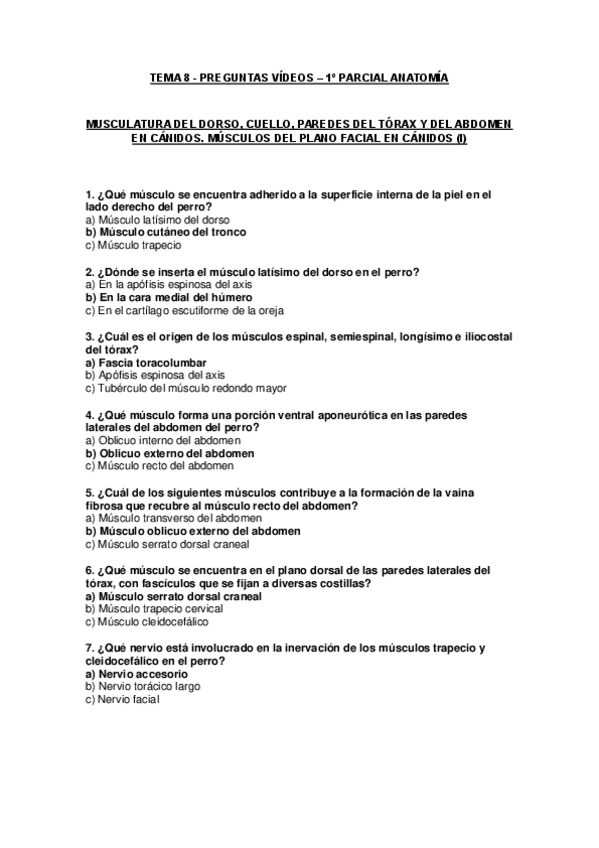 TEMA 8 - PREGUNTAS VÍDEOS – 1º PARCIAL ANATOMÍA

MUSCULATURA DEL DORSO, CUELLO, PAREDES DEL TÓRAX Y DEL ABDOMEN EN CÁNIDOS. MÚSCULOS DEL PLANO FACIAL EN CÁNIDOS (I)

1. ¿Qué músculo se encuentra adherido a la superficie interna de la piel en el lado derecho del perro?
a) Músculo latísimo del dorso
b) Músculo cutáneo del tronco
c) Músculo trapecio

2. ¿Dónde se inserta el músculo latísimo del dorso en el perro?
a) En la apófisis espinosa del axis
b) En la cara medial del húmero
c) En el cartílago escutiforme de la oreja

3. ¿Cuál es el origen de los músculos espinal, semiespinal, longísimo e iliocostal del tórax?
a) Fascia toracolumbar
b) Apófisis espinosa del axis
c) Tubérculo del músculo redondo mayor

4. ¿Qué músculo forma una porción ventral aponeurótica en las paredes laterales del abdomen del perro?
a) Oblicuo interno del abdomen
b) Oblicuo externo del abdomen
c) Músculo recto del abdomen

5. ¿Cuál de los siguientes músculos contribuye a la formación de la vaina fibrosa que recubre al músculo recto del abdomen?
a) Músculo transverso del abdomen
b) Músculo oblicuo externo del abdomen
c) Músculo serrato dorsal craneal

6. ¿Qué músculo se encuentra en el plano dorsal de las paredes laterales del tórax, con fascículos que se fijan a diversas costillas?
a) Músculo serrato dorsal craneal
b) Músculo trapecio cervical
c) Músculo cleidocefálico

7. ¿Qué nervio está involucrado en la inervación de los músculos trapecio y cleidocefálico en el perro?
a) Nervio accesorio
b) Nervio torácico largo
c) Nervio facial